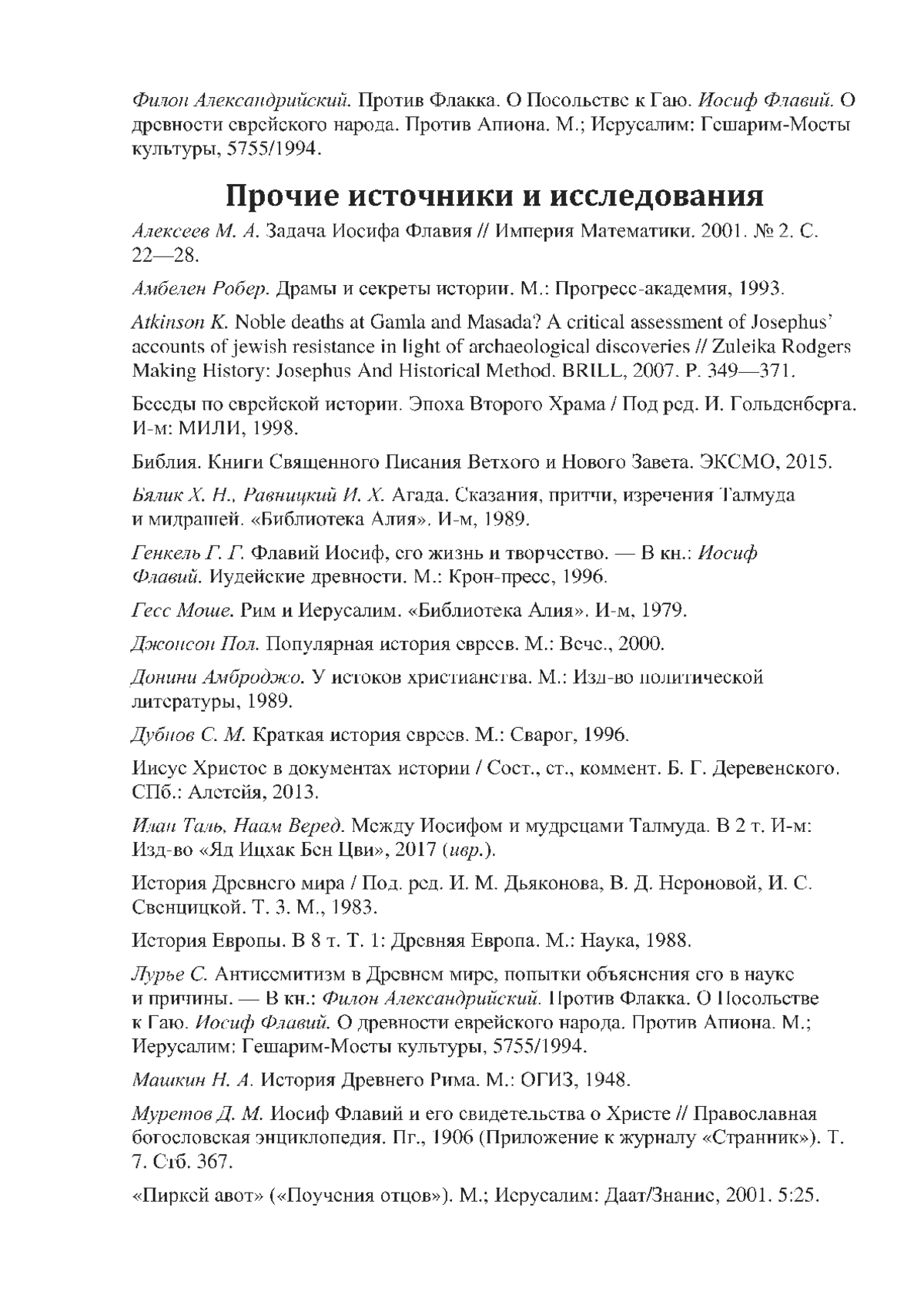 Филон Александрийский. Против Флакка. О Посольстве к Гаю. Иосиф Флавий. О древности еврейского народа. Против Апиона. М.; Иерусалим: Гешарим-Мосты культуры, 5755/1994.

Прочие источники и исследования

Алексеев М. А. Задача Иосифа Флавия // Империя Математики. 2001. № 2. С. 22—28.

Амбелен Робер. Драмы и секреты истории. М.: Прогресс-академия, 1993.

Atkinson K. Noble deaths at Gamla and Masada? A critical assessment of Josephus' accounts of jewish resistance in light of archaeological discoveries // Zuleika Rodgers Making History: Josephus And Historical Method. BRILL, 2007. P. 349—371.

Беседы по еврейской истории. Эпоха Второго Храма / Под ред. И. Гольденберга. И-м: МИЛИ, 1998.

Библия. Книги Священного Писания Ветхого и Нового Завета. ЭКСМО, 2015.

Бялик Х. Н., Равницкий И. Х. Агада. Сказания, притчи, изречения Талмуда и мидрашей. «Библиотека Алия». И-м, 1989.

Генкель Г. Г. Флавий Иосиф, его жизнь и творчество. — В кн.: Иосиф Флавий. Иудейские древности. М.: Крон-пресс, 1996.

Гесс Моше. Рим и Иерусалим. «Библиотека Алия». И-м, 1979.

Джонсон Пол. Популярная история евреев. М.: Вече., 2000.

Донини Амброджо. У истоков христианства. М.: Изд-во политической литературы, 1989.

Дубнов С. М. Краткая история евреев. М.: Сварог, 1996.

Иисус Христос в документах истории / Сост., ст., коммент. Б. Г. Деревенского. СПб.: Алетейя, 2013.

Илан Таль, Наам Веред. Между Иосифом и мудрецами Талмуда. В 2 т. И-м: Изд-во «Яд Ицхак Бен Цви», 2017 (ивр.).

История Древнего мира / Под. ред. И. М. Дьяконова, В. Д. Нероновой, И. С. Свенцицкой. Т. 3. М., 1983.

История Европы. В 8 т. Т. 1: Древняя Европа. М.: Наука, 1988.

Лурье С. Антисемитизм в Древнем мире, попытки объяснения его в науке и причины. — В кн.: Филон Александрийский. Против Флакка. О Посольстве к Гаю. Иосиф Флавий. О древности еврейского народа. Против Апиона. М.; Иерусалим: Гешарим-Мосты культуры, 5755/1994.

Машкин Н. А. История Древнего Рима. М.: ОГИЗ, 1948.

Муретов Д. М. Иосиф Флавий и его свидетельства о Христе // Православная богословская энциклопедия. Пг., 1906 (Приложение к журналу «Странник»). Т. 7. Стб. 367.

«Пиркей авот» («Поучения отцов»). М.; Иерусалим: Даат/Знание, 2001. 5:25.